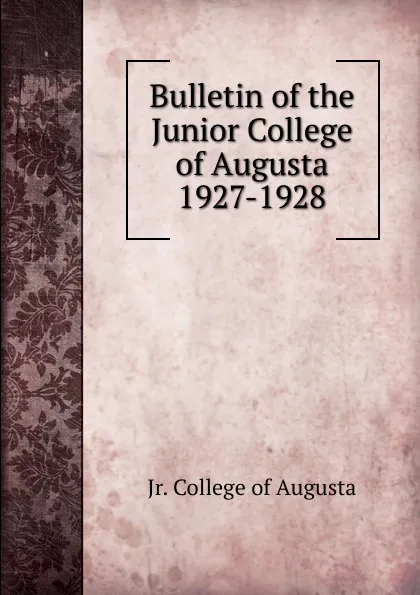 Bulletin of the Junior College of Augusta 1927-1928

Jr. College of Augusta